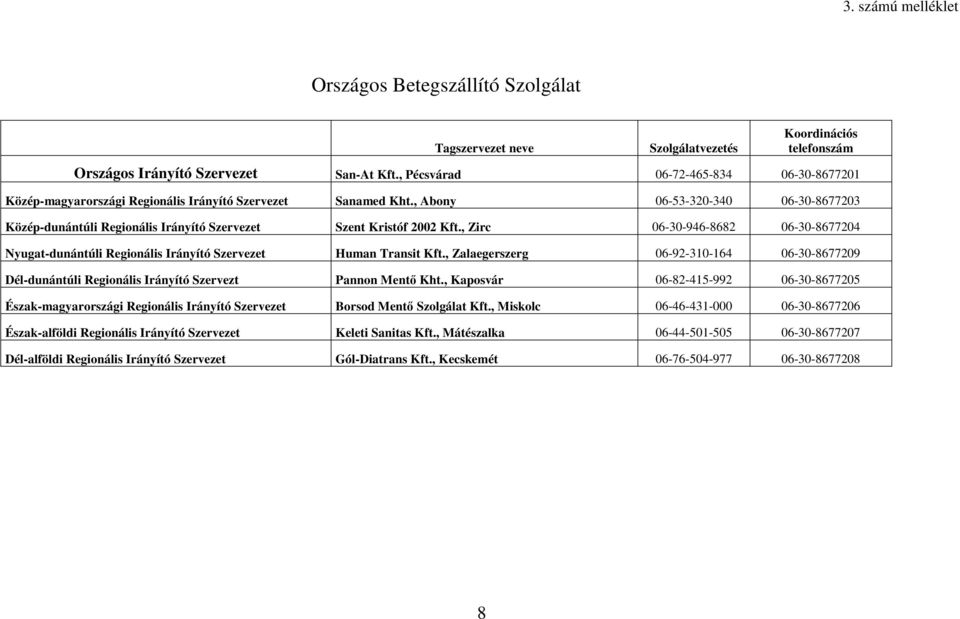 3. számú melléklet

Országos Betegszállító Szolgálat

| | Tagszervezet neve | Szolgálatvezetés | Koordinációs telefonszám |
|---|---|---|---|
| Országos Irányító Szervezet | San-At Kft., Pécsvárad | 06-72-465-834 | 06-30-8677201 |
| Közép-magyarországi Regionális Irányító Szervezet | Sanamed Kht., Abony | 06-53-320-340 | 06-30-8677203 |
| Közép-dunántúli Regionális Irányító Szervezet | Szent Kristóf 2002 Kft., Zirc | 06-30-946-8682 | 06-30-8677204 |
| Nyugat-dunántúli Regionális Irányító Szervezet | Human Transit Kft., Zalaegerszerg | 06-92-310-164 | 06-30-8677209 |
| Dél-dunántúli Regionális Irányító Szervezt | Pannon Mentő Kht., Kaposvár | 06-82-415-992 | 06-30-8677205 |
| Észak-magyarországi Regionális Irányító Szervezet | Borsod Mentő Szolgálat Kft., Miskolc | 06-46-431-000 | 06-30-8677206 |
| Észak-alföldi Regionális Irányító Szervezet | Keleti Sanitas Kft., Mátészalka | 06-44-501-505 | 06-30-8677207 |
| Dél-alföldi Regionális Irányító Szervezet | Gól-Diatrans Kft., Kecskemét | 06-76-504-977 | 06-30-8677208 |

8